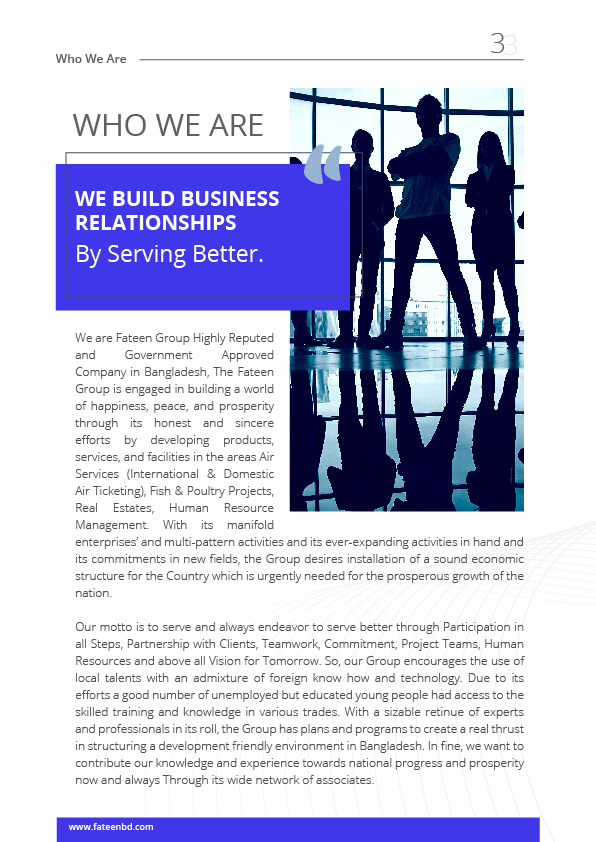 Who We Are

3

WHO WE ARE

WE BUILD BUSINESS RELATIONSHIPS
By Serving Better.

We are Fateen Group Highly Reputed and Government Approved Company in Bangladesh, The Fateen Group is engaged in building a world of happiness, peace, and prosperity through its honest and sincere efforts by developing products, services, and facilities in the areas Air Services (International & Domestic Air Ticketing), Fish & Poultry Projects, Real Estates, Human Resource Management. With its manifold enterprises' and multi-pattern activities and its ever-expanding activities in hand and its commitments in new fields, the Group desires installation of a sound economic structure for the Country which is urgently needed for the prosperous growth of the nation.

Our motto is to serve and always endeavor to serve better through Participation in all Steps, Partnership with Clients, Teamwork, Commitment, Project Teams, Human Resources and above all Vision for Tomorrow. So, our Group encourages the use of local talents with an admixture of foreign know how and technology. Due to its efforts a good number of unemployed but educated young people had access to the skilled training and knowledge in various trades. With a sizable retinue of experts and professionals in its roll, the Group has plans and programs to create a real thrust in structuring a development friendly environment in Bangladesh. In fine, we want to contribute our knowledge and experience towards national progress and prosperity now and always Through its wide network of associates.

www.fateenbd.com